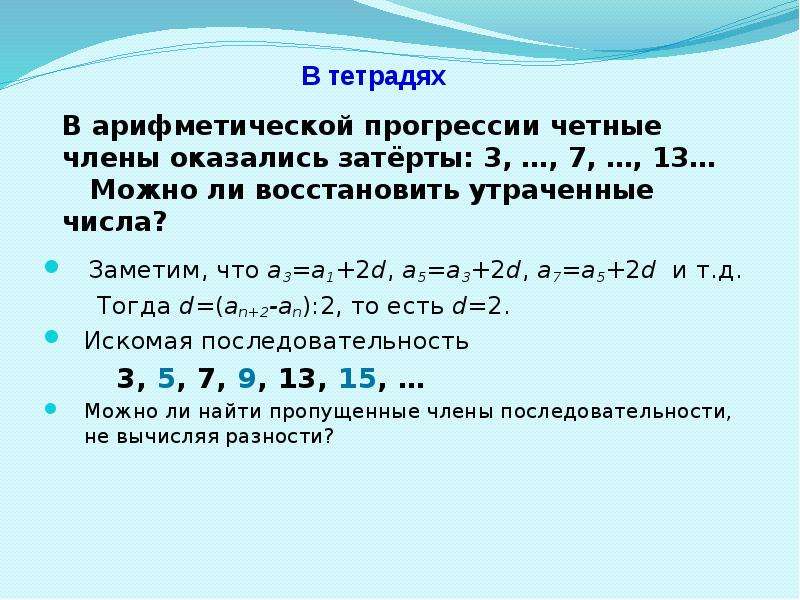 В тетрадях

В арифметической прогрессии четные члены оказались затёрты: 3, …, 7, …, 13… Можно ли восстановить утраченные числа?

Заметим, что $a_3=a_1+2d$, $a_5=a_3+2d$, $a_7=a_5+2d$ и т.д. Тогда $d=(a_{n+2}-a_n):2$, то есть $d=2$.

Искомая последовательность

3, 5, 7, 9, 13, 15, …

Можно ли найти пропущенные члены последовательности, не вычисляя разности?